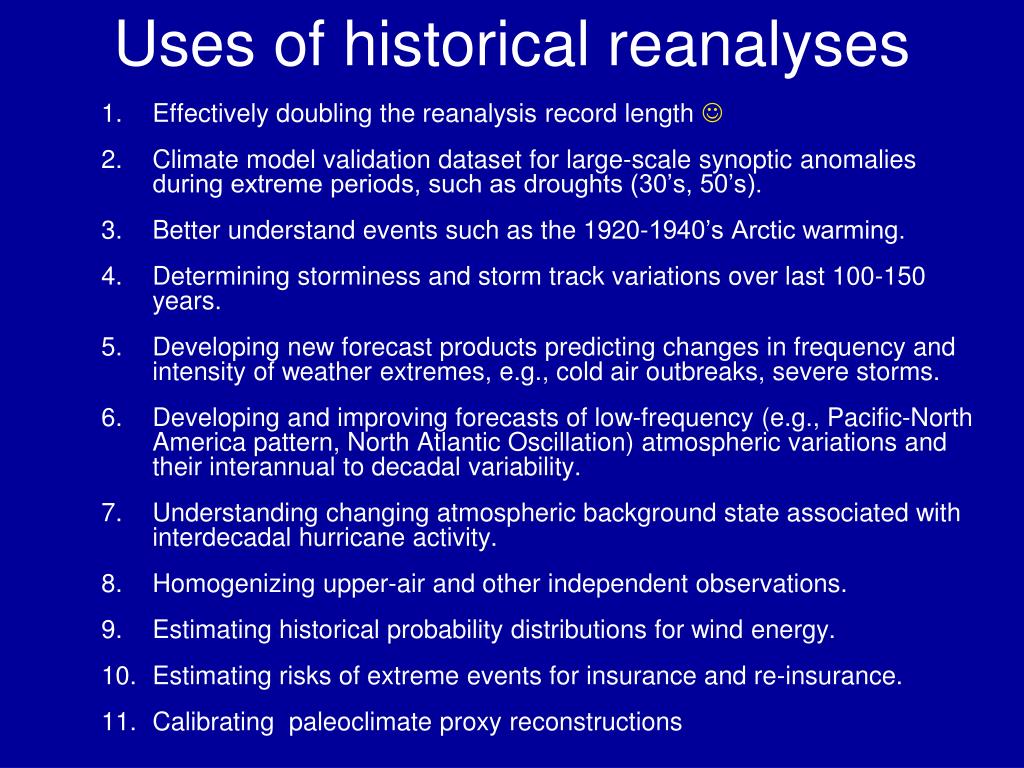 Uses of historical reanalyses

1. Effectively doubling the reanalysis record length ☺

2. Climate model validation dataset for large-scale synoptic anomalies during extreme periods, such as droughts (30’s, 50’s).

3. Better understand events such as the 1920-1940’s Arctic warming.

4. Determining storminess and storm track variations over last 100-150 years.

5. Developing new forecast products predicting changes in frequency and intensity of weather extremes, e.g., cold air outbreaks, severe storms.

6. Developing and improving forecasts of low-frequency (e.g., Pacific-North America pattern, North Atlantic Oscillation) atmospheric variations and their interannual to decadal variability.

7. Understanding changing atmospheric background state associated with interdecadal hurricane activity.

8. Homogenizing upper-air and other independent observations.

9. Estimating historical probability distributions for wind energy.

10. Estimating risks of extreme events for insurance and re-insurance.

11. Calibrating paleoclimate proxy reconstructions